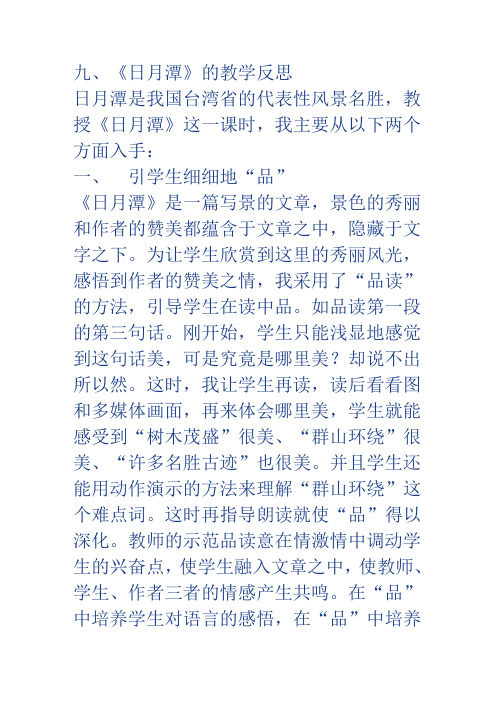 九、《日月潭》的教学反思

日月潭是我国台湾省的代表性风景名胜，教授《日月潭》这一课时，我主要从以下两个方面入手：

一、　引学生细细地“品”

《日月潭》是一篇写景的文章，景色的秀丽和作者的赞美都蕴含于文章之中，隐藏于文字之下。为让学生欣赏到这里的秀丽风光，感悟到作者的赞美之情，我采用了“品读”的方法，引导学生在读中品。如品读第一段的第三句话。刚开始，学生只能浅显地感觉到这句话美，可是究竟是哪里美？却说不出所以然。这时，我让学生再读，读后看看图和多媒体画面，再来体会哪里美，学生就能感受到“树木茂盛”很美、“群山环绕”很美、“许多名胜古迹”也很美。并且学生还能用动作演示的方法来理解“群山环绕”这个难点词。这时再指导朗读就使“品”得以深化。教师的示范品读意在情激情中调动学生的兴奋点，使学生融入文章之中，使教师、学生、作者三者的情感产生共鸣。在“品”中培养学生对语言的感悟，在“品”中培养